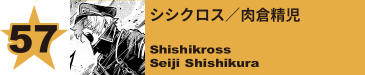 57

シシクロス／肉倉精児

Shishikross
Seiji Shishikura